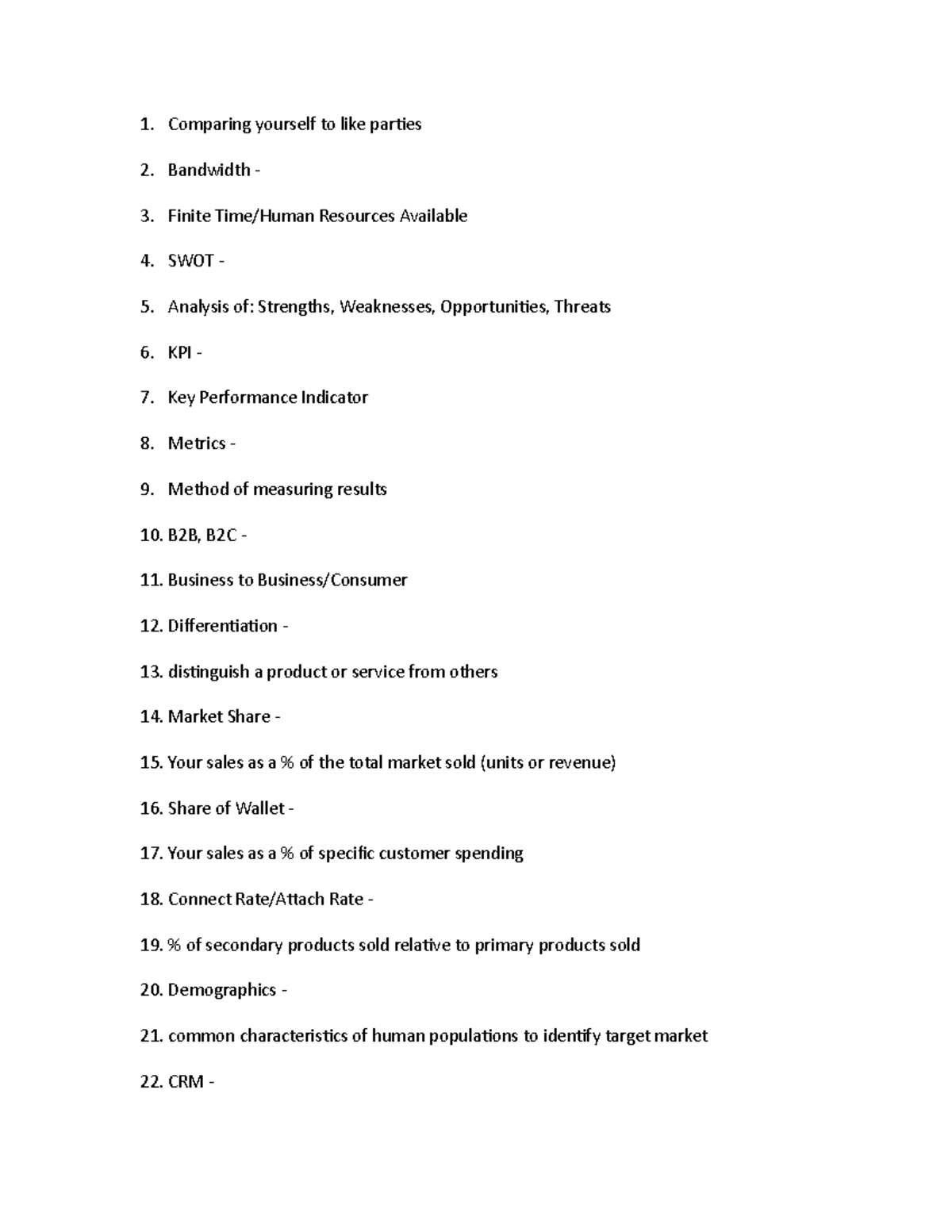 1. Comparing yourself to like parties

2. Bandwidth -

3. Finite Time/Human Resources Available

4. SWOT -

5. Analysis of: Strengths, Weaknesses, Opportunities, Threats

6. KPI -

7. Key Performance Indicator

8. Metrics -

9. Method of measuring results

10. B2B, B2C -

11. Business to Business/Consumer

12. Differentiation -

13. distinguish a product or service from others

14. Market Share -

15. Your sales as a % of the total market sold (units or revenue)

16. Share of Wallet -

17. Your sales as a % of specific customer spending

18. Connect Rate/Attach Rate -

19. % of secondary products sold relative to primary products sold

20. Demographics -

21. common characteristics of human populations to identify target market

22. CRM -